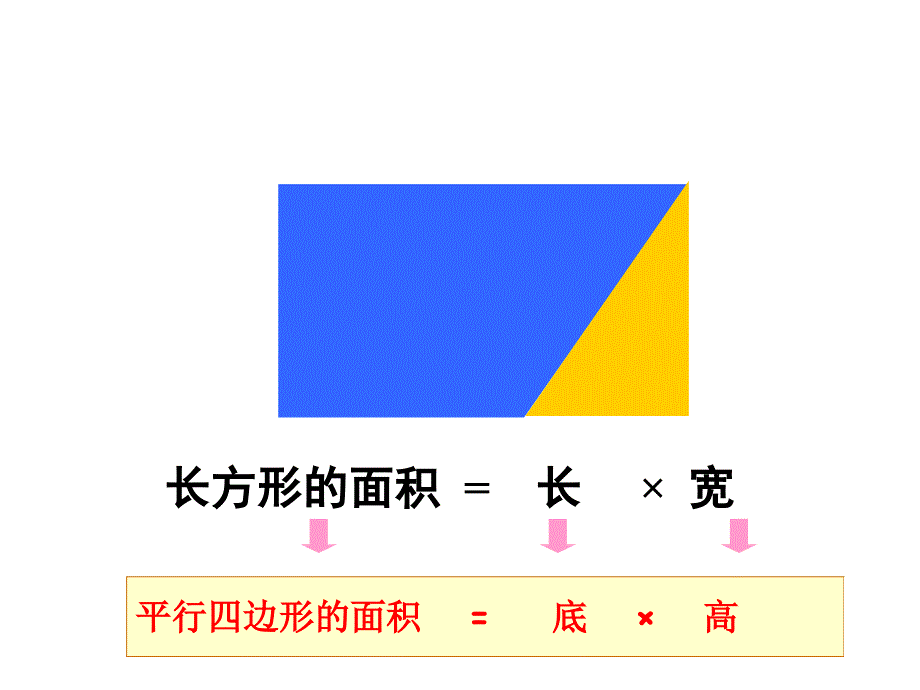 长方形的面积 ＝ 长 × 宽

平行四边形的面积 = 底 × 高